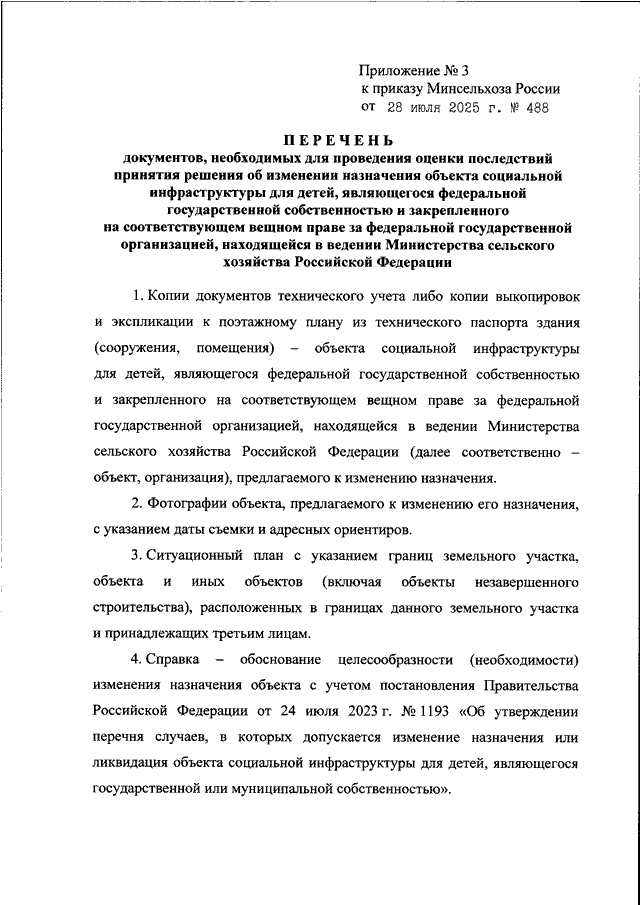 Приложение № 3
к приказу Минсельхоза России
от 28 июля 2025 г. № 488

ПЕРЕЧЕНЬ
документов, необходимых для проведения оценки последствий принятия решения об изменении назначения объекта социальной инфраструктуры для детей, являющегося федеральной государственной собственностью и закрепленного на соответствующем вещном праве за федеральной государственной организацией, находящейся в ведении Министерства сельского хозяйства Российской Федерации

1. Копии документов технического учета либо копии выкопировок и экспликации к поэтажному плану из технического паспорта здания (сооружения, помещения) – объекта социальной инфраструктуры для детей, являющегося федеральной государственной собственностью и закрепленного на соответствующем вещном праве за федеральной государственной организацией, находящейся в ведении Министерства сельского хозяйства Российской Федерации (далее соответственно – объект, организация), предлагаемого к изменению назначения.

2. Фотографии объекта, предлагаемого к изменению его назначения, с указанием даты съемки и адресных ориентиров.

3. Ситуационный план с указанием границ земельного участка, объекта и иных объектов (включая объекты незавершенного строительства), расположенных в границах данного земельного участка и принадлежащих третьим лицам.

4. Справка – обоснование целесообразности (необходимости) изменения назначения объекта с учетом постановления Правительства Российской Федерации от 24 июля 2023 г. № 1193 «Об утверждении перечня случаев, в которых допускается изменение назначения или ликвидация объекта социальной инфраструктуры для детей, являющегося государственной или муниципальной собственностью».